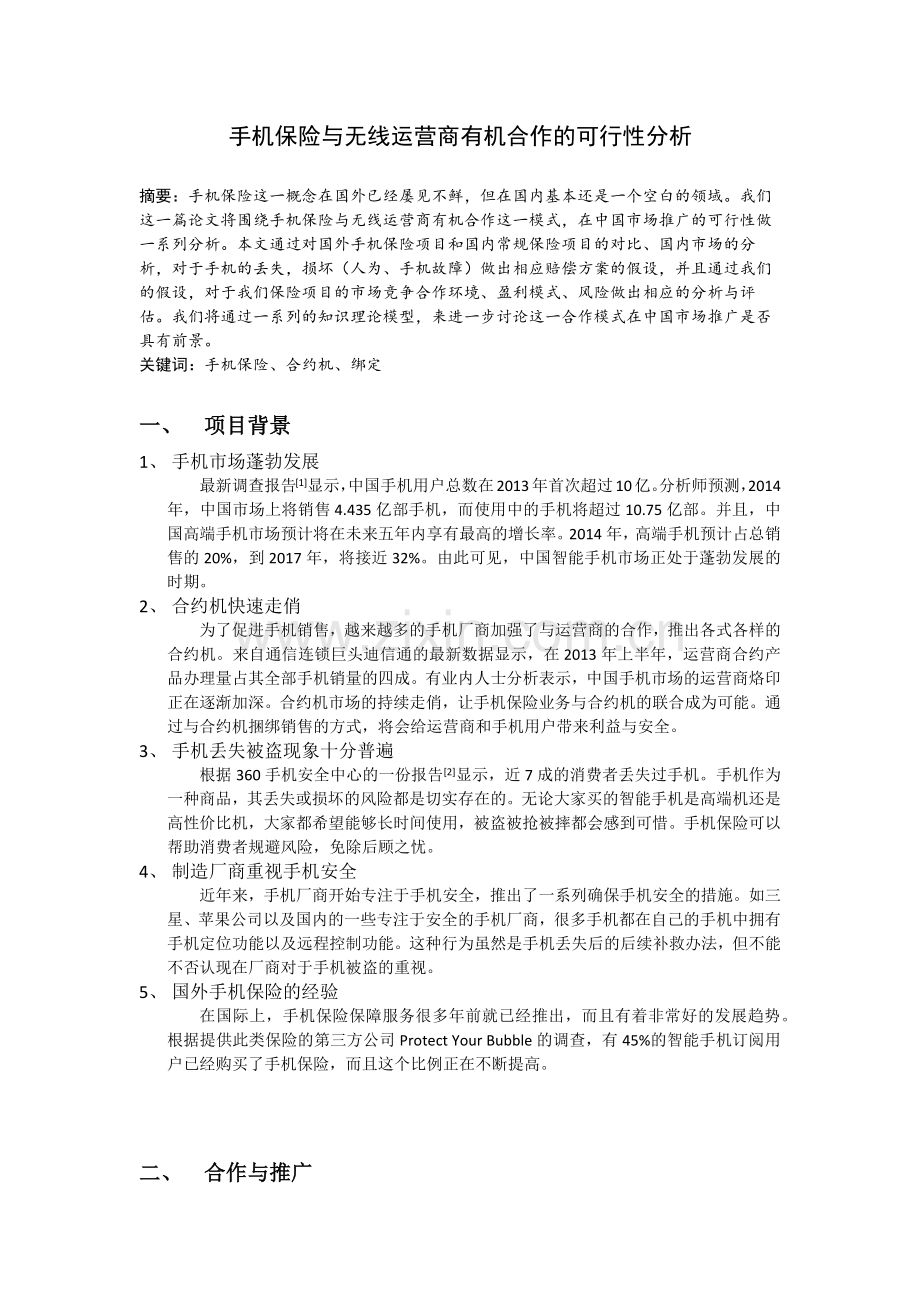 手机保险与无线运营商有机合作的可行性分析

摘要：手机保险这一概念在国外已经屡见不鲜，但在国内基本还是一个空白的领域。我们这一篇论文将围绕手机保险与无线运营商有机合作这一模式，在中国市场推广的可行性做一系列分析。本文通过对国外手机保险项目和国内常规保险项目的对比、国内市场的分析，对于手机的丢失，损坏（人为、手机故障）做出相应赔偿方案的假设，并且通过我们的假设，对于我们保险项目的市场竞争合作环境、盈利模式、风险做出相应的分析与评估。我们将通过一系列的知识理论模型，来进一步讨论这一合作模式在中国市场推广是否具有前景。
关键词：手机保险、合约机、绑定

一、 项目背景

1、 手机市场蓬勃发展

最新调查报告$^{[1]}$显示，中国手机用户总数在2013年首次超过10亿。分析师预测，2014年，中国市场上将销售4.435亿部手机，而使用中的手机将超过10.75亿部。并且，中国高端手机市场预计将在未来五年内享有最高的增长率。2014年，高端手机预计占总销售的20%，到2017年，将接近32%。由此可见，中国智能手机市场正处于蓬勃发展的时期。

2、 合约机快速走俏

为了促进手机销售，越来越多的手机厂商加强了与运营商的合作，推出各式各样的合约机。来自通信连锁巨头迪信通的最新数据显示，在2013年上半年，运营商合约产品办理量占其全部手机销量的四成。有业内人士分析表示，中国手机市场的运营商烙印正在逐渐加深。合约机市场的持续走俏，让手机保险业务与合约机的联合成为可能。通过与合约机捆绑销售的方式，将会给运营商和手机用户带来利益与安全。

3、 手机丢失被盗现象十分普遍

根据360手机安全中心的一份报告$^{[2]}$显示，近7成的消费者丢失过手机。手机作为一种商品，其丢失或损坏的风险都是切实存在的。无论大家买的智能手机是高端机还是高性价比机，大家都希望能够长时间使用，被盗被抢被摔都会感到可惜。手机保险可以帮助消费者规避风险，免除后顾之忧。

4、 制造厂商重视手机安全

近年来，手机厂商开始专注于手机安全，推出了一系列确保手机安全的措施。如三星、苹果公司以及国内的一些专注于安全的手机厂商，很多手机都在自己的手机中拥有手机定位功能以及远程控制功能。这种行为虽然是手机丢失后的后续补救办法，但不能不否认现在厂商对于手机被盗的重视。

5、 国外手机保险的经验

在国际上，手机保险保障服务很多年前就已经推出，而且有着非常好的发展趋势。根据提供此类保险的第三方公司Protect Your Bubble的调查，有45%的智能手机订阅用户已经购买了手机保险，而且这个比例正在不断提高。

二、 合作与推广